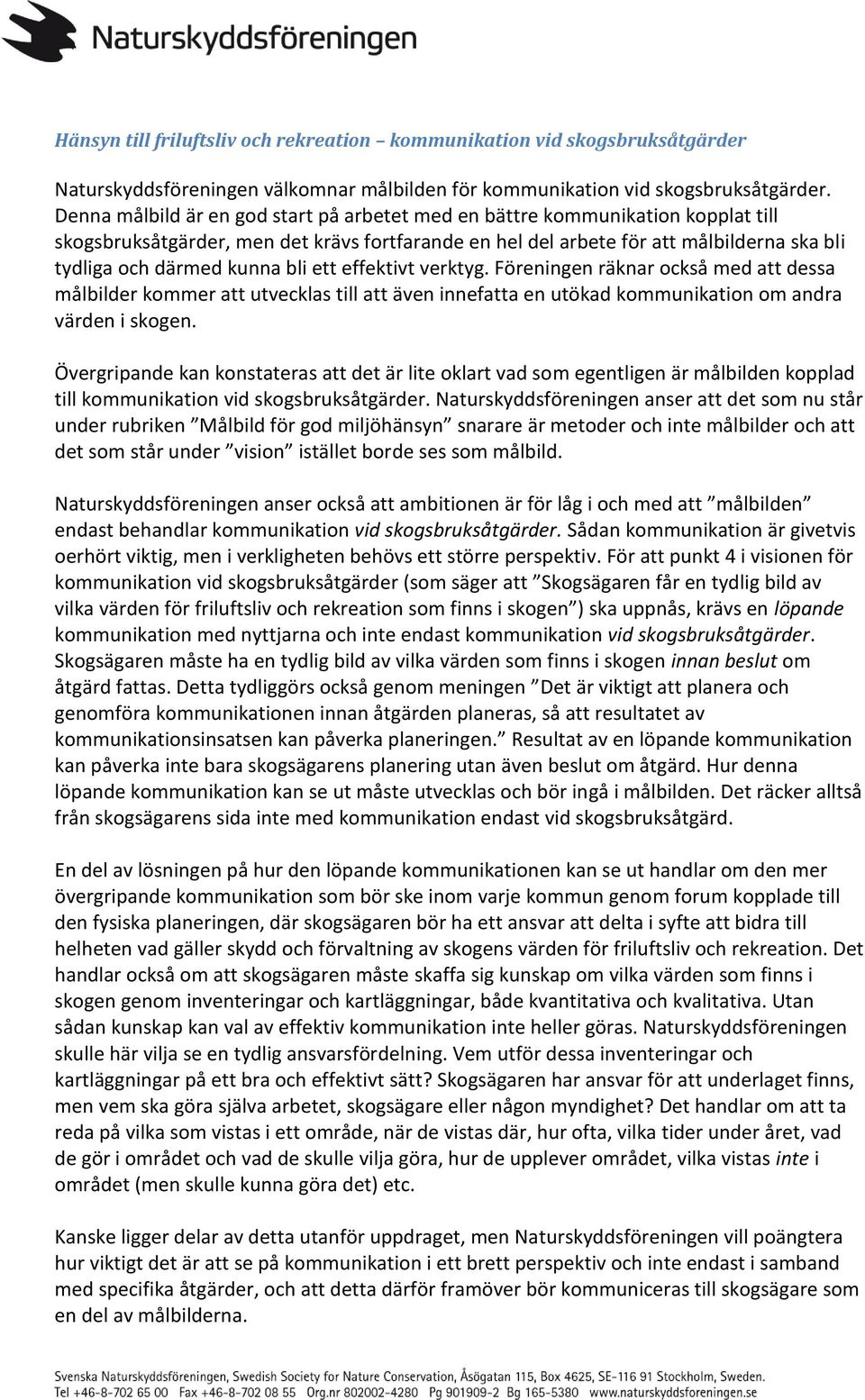 Naturskyddsföreningen

Hänsyn till friluftsliv och rekreation – kommunikation vid skogsbruksåtgärder

Naturskyddsföreningen välkomnar målbilden för kommunikation vid skogsbruksåtgärder. Denna målbild är en god start på arbetet med en bättre kommunikation kopplat till skogsbruksåtgärder, men det krävs fortfarande en hel del arbete för att målbilderna ska bli tydliga och därmed kunna bli ett effektivt verktyg. Föreningen räknar också med att dessa målbilder kommer att utvecklas till att även innefatta en utökad kommunikation om andra värden i skogen.

Övergripande kan konstateras att det är lite oklart vad som egentligen är målbilden kopplad till kommunikation vid skogsbruksåtgärder. Naturskyddsföreningen anser att det som nu står under rubriken ”Målbild för god miljöhänsyn” snarare är metoder och inte målbilder och att det som står under ”vision” istället borde ses som målbild.

Naturskyddsföreningen anser också att ambitionen är för låg i och med att ”målbilden” endast behandlar kommunikation vid skogsbruksåtgärder. Sådan kommunikation är givetvis oerhört viktig, men i verkligheten behövs ett större perspektiv. För att punkt 4 i visionen för kommunikation vid skogsbruksåtgärder (som säger att ”Skogsägaren får en tydlig bild av vilka värden för friluftsliv och rekreation som finns i skogen”) ska uppnås, krävs en löpande kommunikation med nyttjarna och inte endast kommunikation vid skogsbruksåtgärder. Skogsägaren måste ha en tydlig bild av vilka värden som finns i skogen innan beslut om åtgärd fattas. Detta tydliggörs också genom meningen ”Det är viktigt att planera och genomföra kommunikationen innan åtgärden planeras, så att resultatet av kommunikationsinsatsen kan påverka planeringen.” Resultat av en löpande kommunikation kan påverka inte bara skogsägarens planering utan även beslut om åtgärd. Hur denna löpande kommunikation kan se ut måste utvecklas och bör ingå i målbilden. Det räcker alltså från skogsägarens sida inte med kommunikation endast vid skogsbruksåtgärd.

En del av lösningen på hur den löpande kommunikationen kan se ut handlar om den mer övergripande kommunikation som bör ske inom varje kommun genom forum kopplade till den fysiska planeringen, där skogsägaren bör ha ett ansvar att delta i syfte att bidra till helheten vad gäller skydd och förvaltning av skogens värden för friluftsliv och rekreation. Det handlar också om att skogsägaren måste skaffa sig kunskap om vilka värden som finns i skogen genom inventeringar och kartläggningar, både kvantitativa och kvalitativa. Utan sådan kunskap kan val av effektiv kommunikation inte heller göras. Naturskyddsföreningen skulle här vilja se en tydlig ansvarsfördelning. Vem utför dessa inventeringar och kartläggningar på ett bra och effektivt sätt? Skogsägaren har ansvar för att underlaget finns, men vem ska göra själva arbetet, skogsägare eller någon myndighet? Det handlar om att ta reda på vilka som vistas i ett område, när de vistas där, hur ofta, vilka tider under året, vad de gör i området och vad de skulle vilja göra, hur de upplever området, vilka vistas inte i området (men skulle kunna göra det) etc.

Kanske ligger delar av detta utanför uppdraget, men Naturskyddsföreningen vill poängtera hur viktigt det är att se på kommunikation i ett brett perspektiv och inte endast i samband med specifika åtgärder, och att detta därför framöver bör kommuniceras till skogsägare som en del av målbilderna.

Svenska Naturskyddsföreningen, Swedish Society for Nature Conservation, Åsögatan 115, Box 4625, SE-116 91 Stockholm, Sweden.
Tel +46-8-702 65 00 Fax +46-8-702 08 55 Org.nr 802002-4280 Pg 901909-2 Bg 165-5380 www.naturskyddsforeningen.se